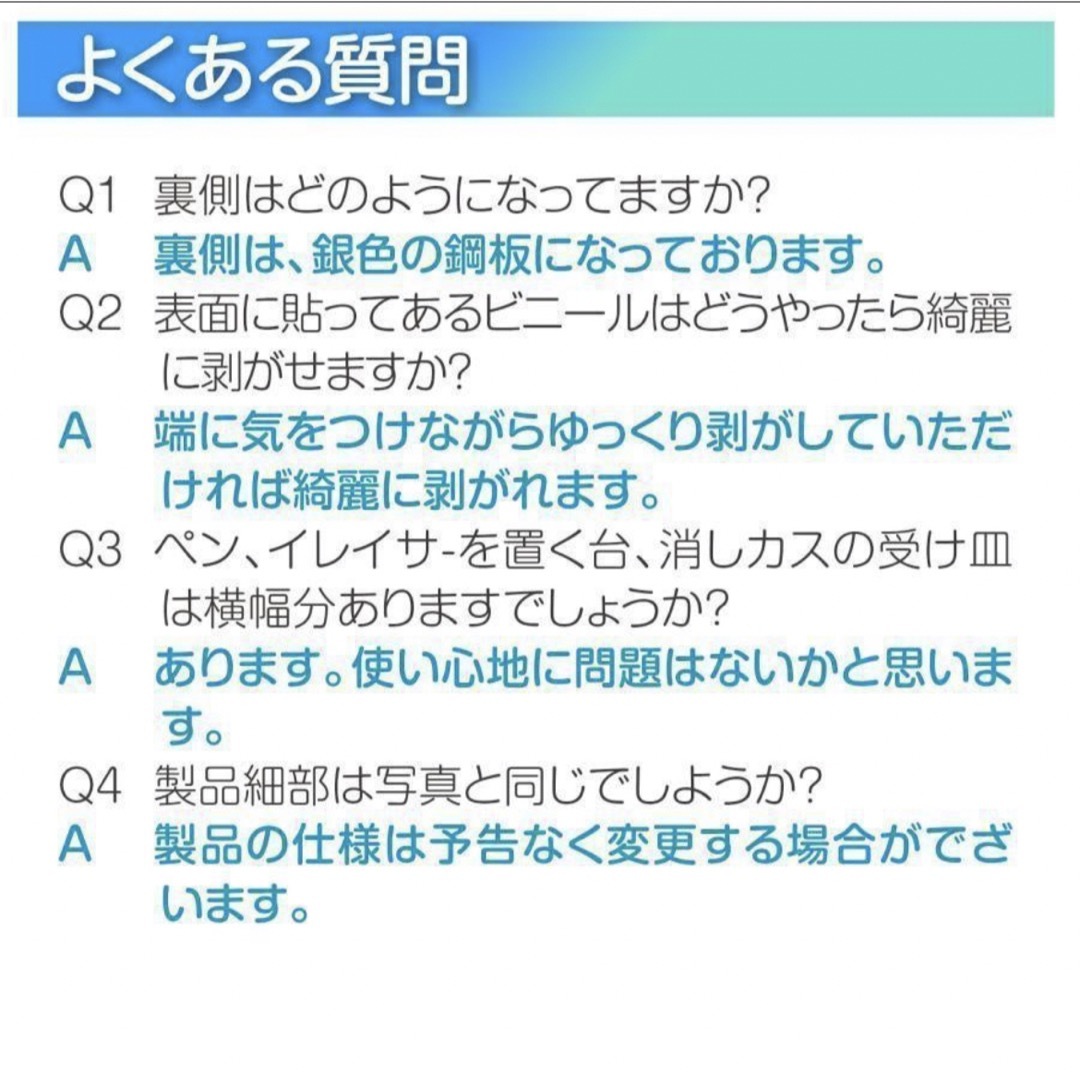 よくある質問

Q1 裏側はどのようになってますか?
A 裏側は、銀色の鋼板になっております。
Q2 表面に貼ってあるビニールはどうやったら綺麗に剥がせますか?
A 端に気をつけながらゆっくり剥がしていただければ綺麗に剥がれます。
Q3 ペン、イレイサ-を置く台、消しカスの受け皿は横幅分ありますでしょうか?
A あります。使い心地に問題はないかと思います。
Q4 製品細部は写真と同じでしようか?
A 製品の仕様は予告なく変更する場合がでざいます。